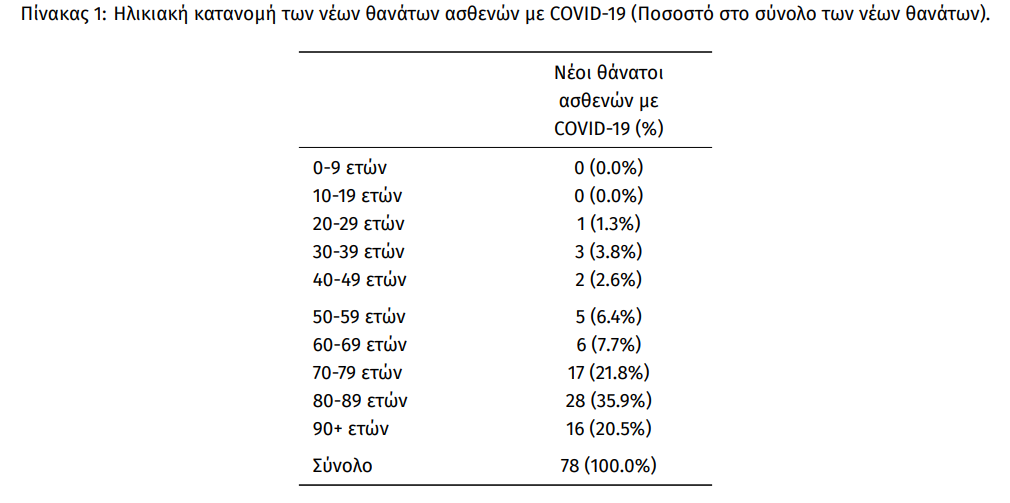 Πίνακας 1: Ηλικιακή κατανομή των νέων θανάτων ασθενών με COVID-19 (Ποσοστό στο σύνολο των νέων θανάτων).

| | Νέοι θάνατοι ασθενών με COVID-19 (%) |
|---|---|
| 0-9 ετών | 0 (0.0%) |
| 10-19 ετών | 0 (0.0%) |
| 20-29 ετών | 1 (1.3%) |
| 30-39 ετών | 3 (3.8%) |
| 40-49 ετών | 2 (2.6%) |
| 50-59 ετών | 5 (6.4%) |
| 60-69 ετών | 6 (7.7%) |
| 70-79 ετών | 17 (21.8%) |
| 80-89 ετών | 28 (35.9%) |
| 90+ ετών | 16 (20.5%) |
| Σύνολο | 78 (100.0%) |